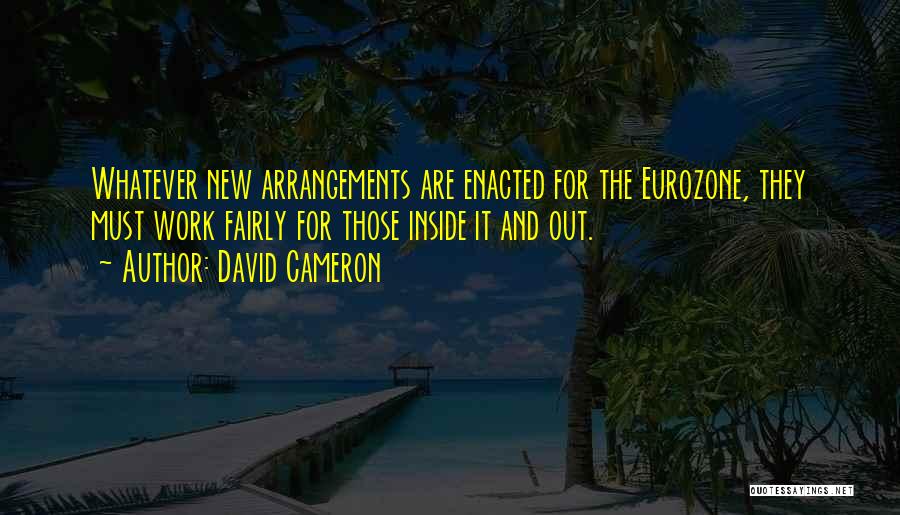 Whatever new arrangements are enacted for the Eurozone, they must work fairly for those inside it and out.
~ Author: David Cameron

QUOTESSAYINGS.NET